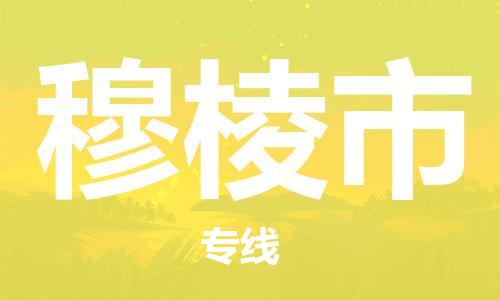 穆棱市

专线